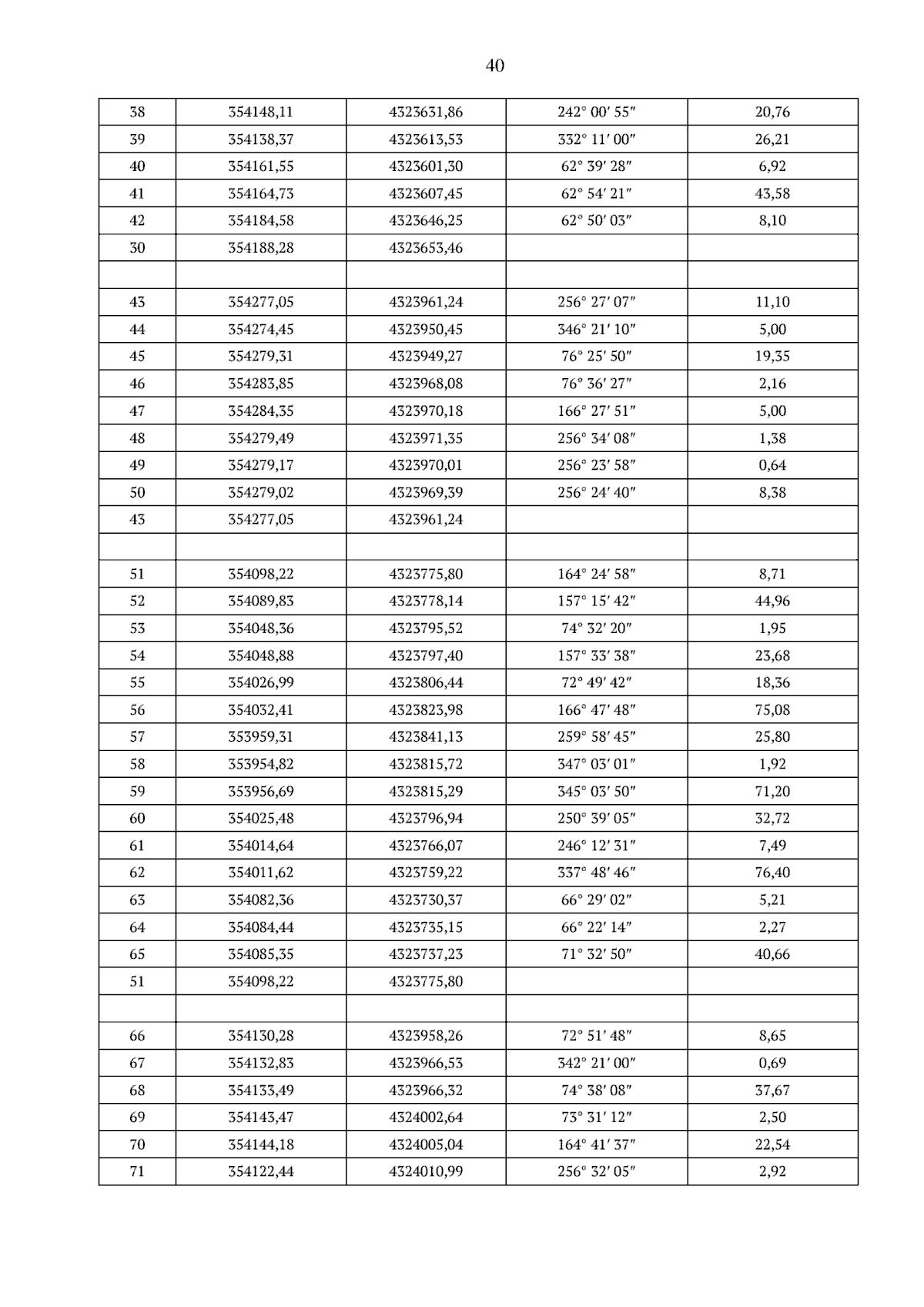 40

| 38 | 354148,11 | 4323631,86 | 242° 00′ 55″ | 20,76 |
|---|---|---|---|---|
| 39 | 354138,37 | 4323613,53 | 332° 11′ 00″ | 26,21 |
| 40 | 354161,55 | 4323601,30 | 62° 39′ 28″ | 6,92 |
| 41 | 354164,73 | 4323607,45 | 62° 54′ 21″ | 43,58 |
| 42 | 354184,58 | 4323646,25 | 62° 50′ 03″ | 8,10 |
| 30 | 354188,28 | 4323653,46 | | |
| | | | | |
| 43 | 354277,05 | 4323961,24 | 256° 27′ 07″ | 11,10 |
| 44 | 354274,45 | 4323950,45 | 346° 21′ 10″ | 5,00 |
| 45 | 354279,31 | 4323949,27 | 76° 25′ 50″ | 19,35 |
| 46 | 354283,85 | 4323968,08 | 76° 36′ 27″ | 2,16 |
| 47 | 354284,35 | 4323970,18 | 166° 27′ 51″ | 5,00 |
| 48 | 354279,49 | 4323971,35 | 256° 34′ 08″ | 1,38 |
| 49 | 354279,17 | 4323970,01 | 256° 23′ 58″ | 0,64 |
| 50 | 354279,02 | 4323969,39 | 256° 24′ 40″ | 8,38 |
| 43 | 354277,05 | 4323961,24 | | |
| | | | | |
| 51 | 354098,22 | 4323775,80 | 164° 24′ 58″ | 8,71 |
| 52 | 354089,83 | 4323778,14 | 157° 15′ 42″ | 44,96 |
| 53 | 354048,36 | 4323795,52 | 74° 32′ 20″ | 1,95 |
| 54 | 354048,88 | 4323797,40 | 157° 33′ 38″ | 23,68 |
| 55 | 354026,99 | 4323806,44 | 72° 49′ 42″ | 18,36 |
| 56 | 354032,41 | 4323823,98 | 166° 47′ 48″ | 75,08 |
| 57 | 353959,31 | 4323841,13 | 259° 58′ 45″ | 25,80 |
| 58 | 353954,82 | 4323815,72 | 347° 03′ 01″ | 1,92 |
| 59 | 353956,69 | 4323815,29 | 345° 03′ 50″ | 71,20 |
| 60 | 354025,48 | 4323796,94 | 250° 39′ 05″ | 32,72 |
| 61 | 354014,64 | 4323766,07 | 246° 12′ 31″ | 7,49 |
| 62 | 354011,62 | 4323759,22 | 337° 48′ 46″ | 76,40 |
| 63 | 354082,36 | 4323730,37 | 66° 29′ 02″ | 5,21 |
| 64 | 354084,44 | 4323735,15 | 66° 22′ 14″ | 2,27 |
| 65 | 354085,35 | 4323737,23 | 71° 32′ 50″ | 40,66 |
| 51 | 354098,22 | 4323775,80 | | |
| | | | | |
| 66 | 354130,28 | 4323958,26 | 72° 51′ 48″ | 8,65 |
| 67 | 354132,83 | 4323966,53 | 342° 21′ 00″ | 0,69 |
| 68 | 354133,49 | 4323966,32 | 74° 38′ 08″ | 37,67 |
| 69 | 354143,47 | 4324002,64 | 73° 31′ 12″ | 2,50 |
| 70 | 354144,18 | 4324005,04 | 164° 41′ 37″ | 22,54 |
| 71 | 354122,44 | 4324010,99 | 256° 32′ 05″ | 2,92 |